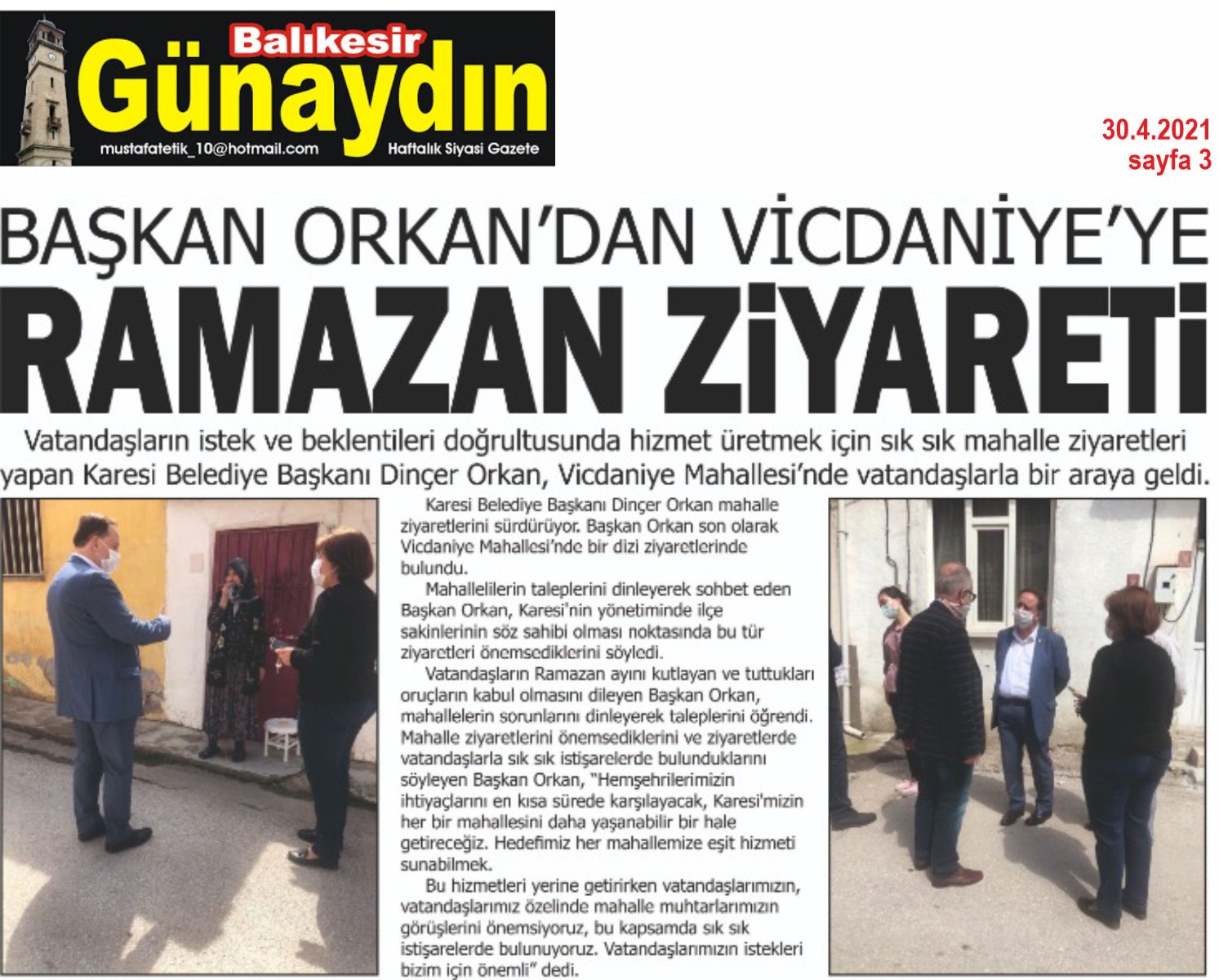 Balıkesir
Günaydın
mustafatetik_10@hotmail.com
Haftalık Siyasi Gazete

30.4.2021
sayfa 3

BAŞKAN ORKAN'DAN VİCDANİYE'YE
RAMAZAN ZİYARETİ

Vatandaşların istek ve beklentileri doğrultusunda hizmet üretmek için sık sık mahalle ziyaretleri yapan Karesi Belediye Başkanı Dinçer Orkan, Vicdaniye Mahallesi'nde vatandaşlarla bir araya geldi.

Karesi Belediye Başkanı Dinçer Orkan mahalle ziyaretlerini sürdürüyor. Başkan Orkan son olarak Vicdaniye Mahallesi'nde bir dizi ziyaretlerinde bulundu.

Mahallelilerin taleplerini dinleyerek sohbet eden Başkan Orkan, Karesi'nin yönetiminde ilçe sakinlerinin söz sahibi olması noktasında bu tür ziyaretleri önemsediklerini söyledi.

Vatandaşların Ramazan ayını kutlayan ve tuttukları oruçların kabul olmasını dileyen Başkan Orkan, mahallelerin sorunlarını dinleyerek taleplerini öğrendi. Mahalle ziyaretlerini önemsediklerini ve ziyaretlerde vatandaşlarla sık sık istişarelerde bulunduklarını söyleyen Başkan Orkan, "Hemşehrilerimizin ihtiyaçlarını en kısa sürede karşılayacak, Karesi'mizin her bir mahallesini daha yaşanabilir bir hale getireceğiz. Hedefimiz her mahallemize eşit hizmeti sunabilmek.

Bu hizmetleri yerine getirirken vatandaşlarımızın, vatandaşlarımız özelinde mahalle muhtarlarımızın görüşlerini önemsiyoruz, bu kapsamda sık sık istişarelerde bulunuyoruz. Vatandaşlarımızın istekleri bizim için önemli" dedi.